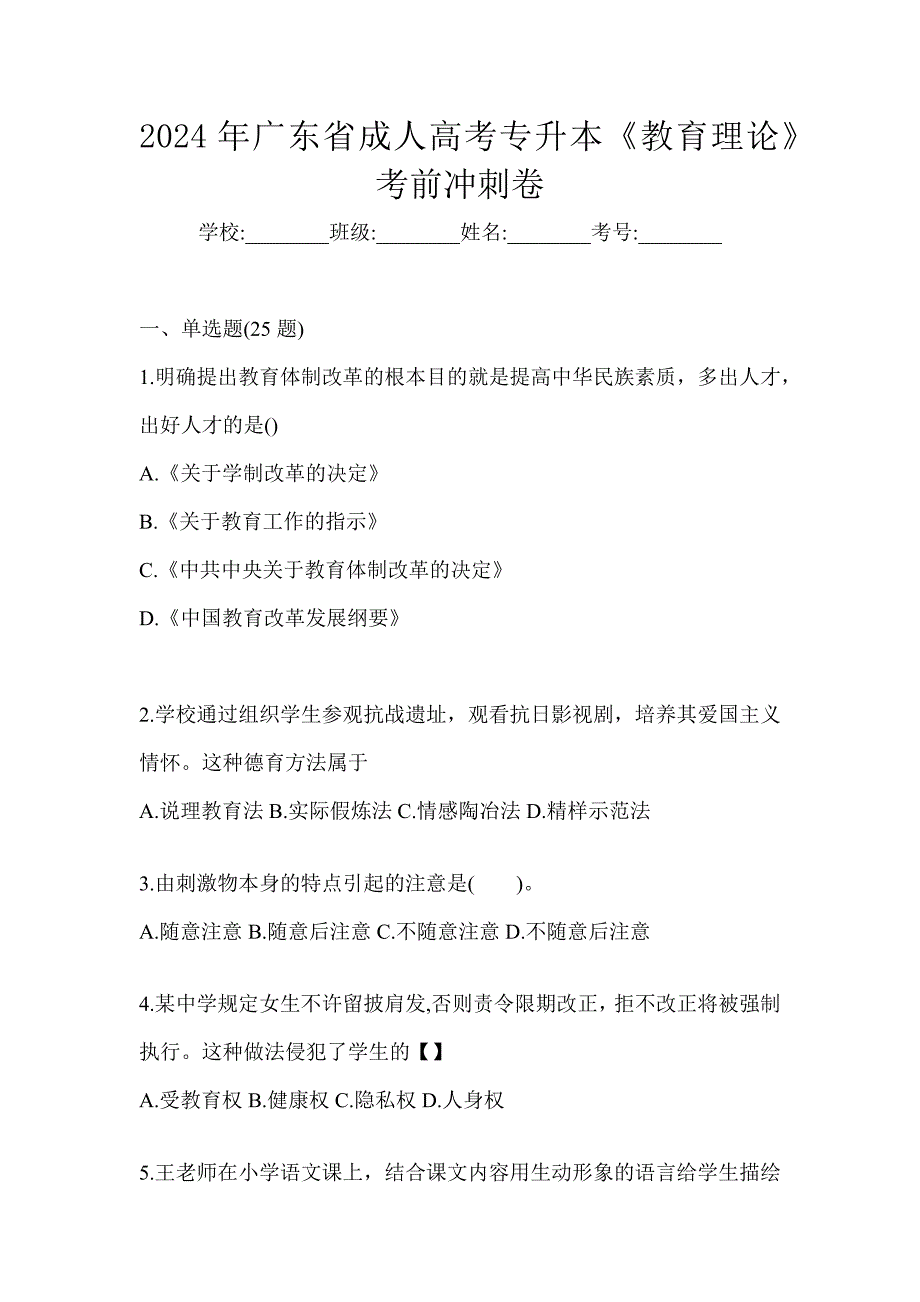 2024 年广东省成人高考专升本《教育理论》考前冲刺卷

学校:________班级:________姓名:________考号:________

一、单选题(25 题)

1.明确提出教育体制改革的根本目的就是提高中华民族素质，多出人才，出好人才的是()

A.《关于学制改革的决定》

B.《关于教育工作的指示》

C.《中共中央关于教育体制改革的决定》

D.《中国教育改革发展纲要》

2.学校通过组织学生参观抗战遗址，观看抗日影视剧，培养其爱国主义情怀。这种德育方法属于

A.说理教育法 B.实际假炼法 C.情感陶冶法 D.精样示范法

3.由刺激物本身的特点引起的注意是(　　)。

A.随意注意 B.随意后注意 C.不随意注意 D.不随意后注意

4.某中学规定女生不许留披肩发,否则责令限期改正，拒不改正将被强制执行。这种做法侵犯了学生的【】

A.受教育权 B.健康权 C.隐私权 D.人身权

5.王老师在小学语文课上，结合课文内容用生动形象的语言给学生描绘